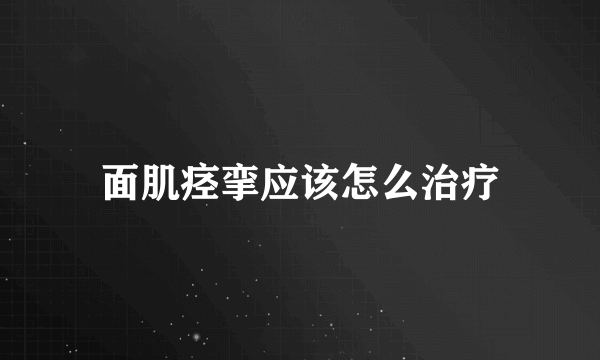 面肌痉挛应该怎么治疗